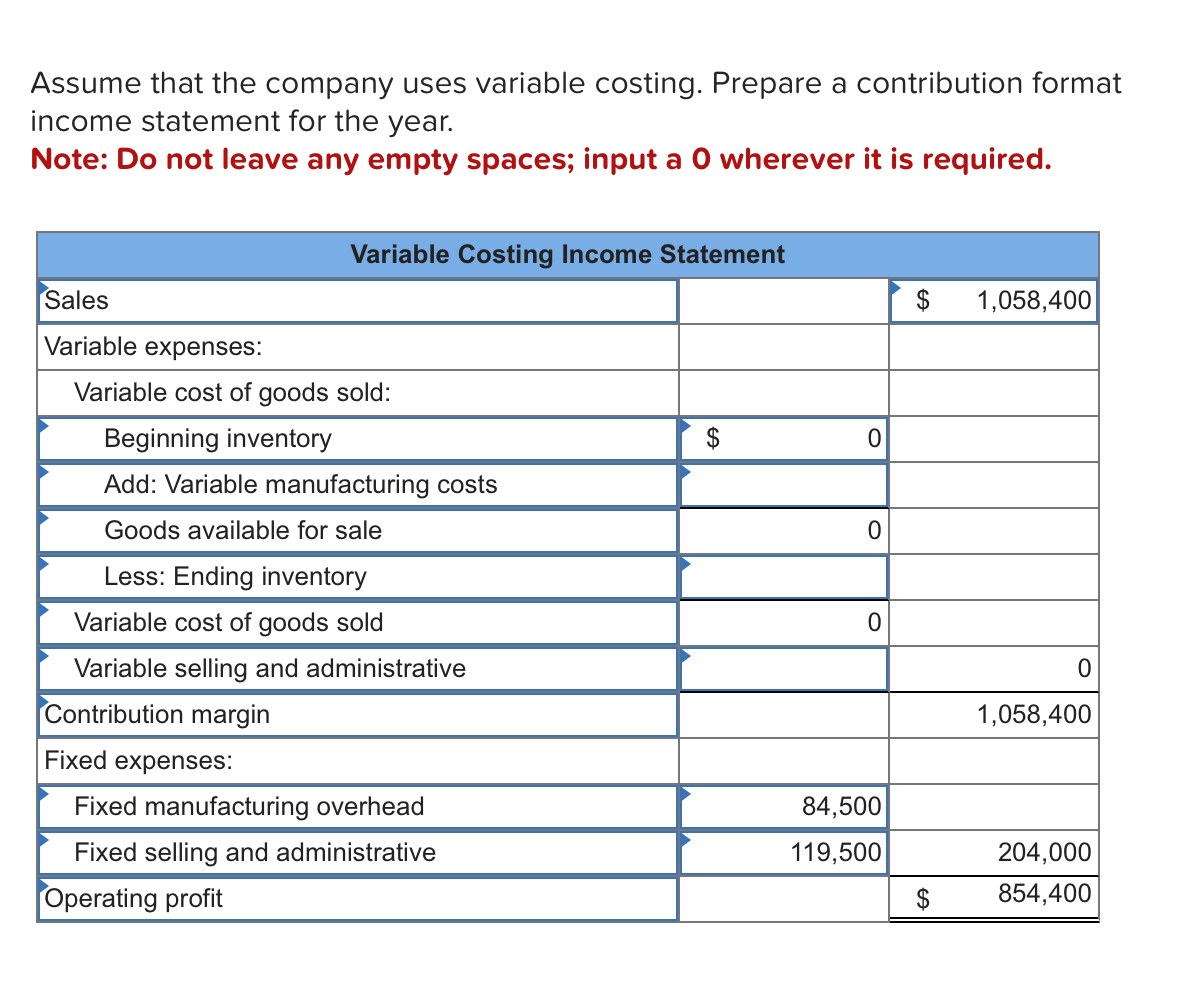 Assume that the company uses variable costing. Prepare a contribution format income statement for the year.
Note: Do not leave any empty spaces; input a 0 wherever it is required.

| Variable Costing Income Statement | | |
|---|---|---|
| Sales | | $ 1,058,400 |
| Variable expenses: | | |
| Variable cost of goods sold: | | |
| Beginning inventory | $ 0 | |
| Add: Variable manufacturing costs | | |
| Goods available for sale | 0 | |
| Less: Ending inventory | | |
| Variable cost of goods sold | 0 | |
| Variable selling and administrative | | 0 |
| Contribution margin | | 1,058,400 |
| Fixed expenses: | | |
| Fixed manufacturing overhead | 84,500 | |
| Fixed selling and administrative | 119,500 | 204,000 |
| Operating profit | | $ 854,400 |